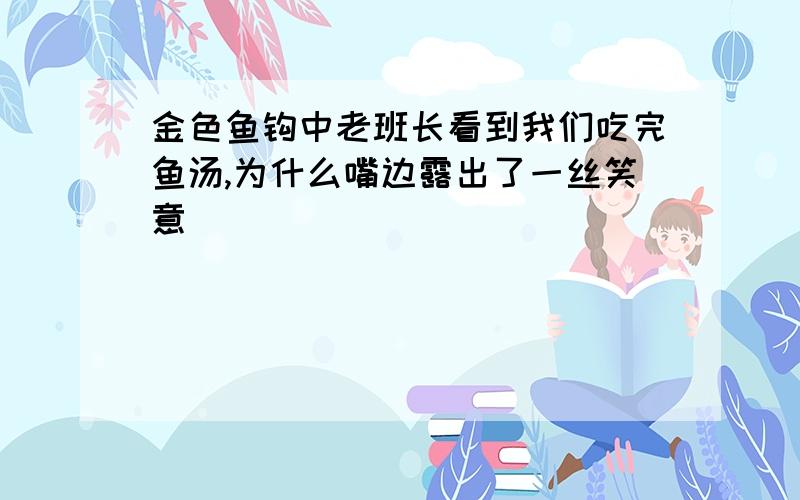 金色鱼钩中老班长看到我们吃完鱼汤,为什么嘴边露出了一丝笑意